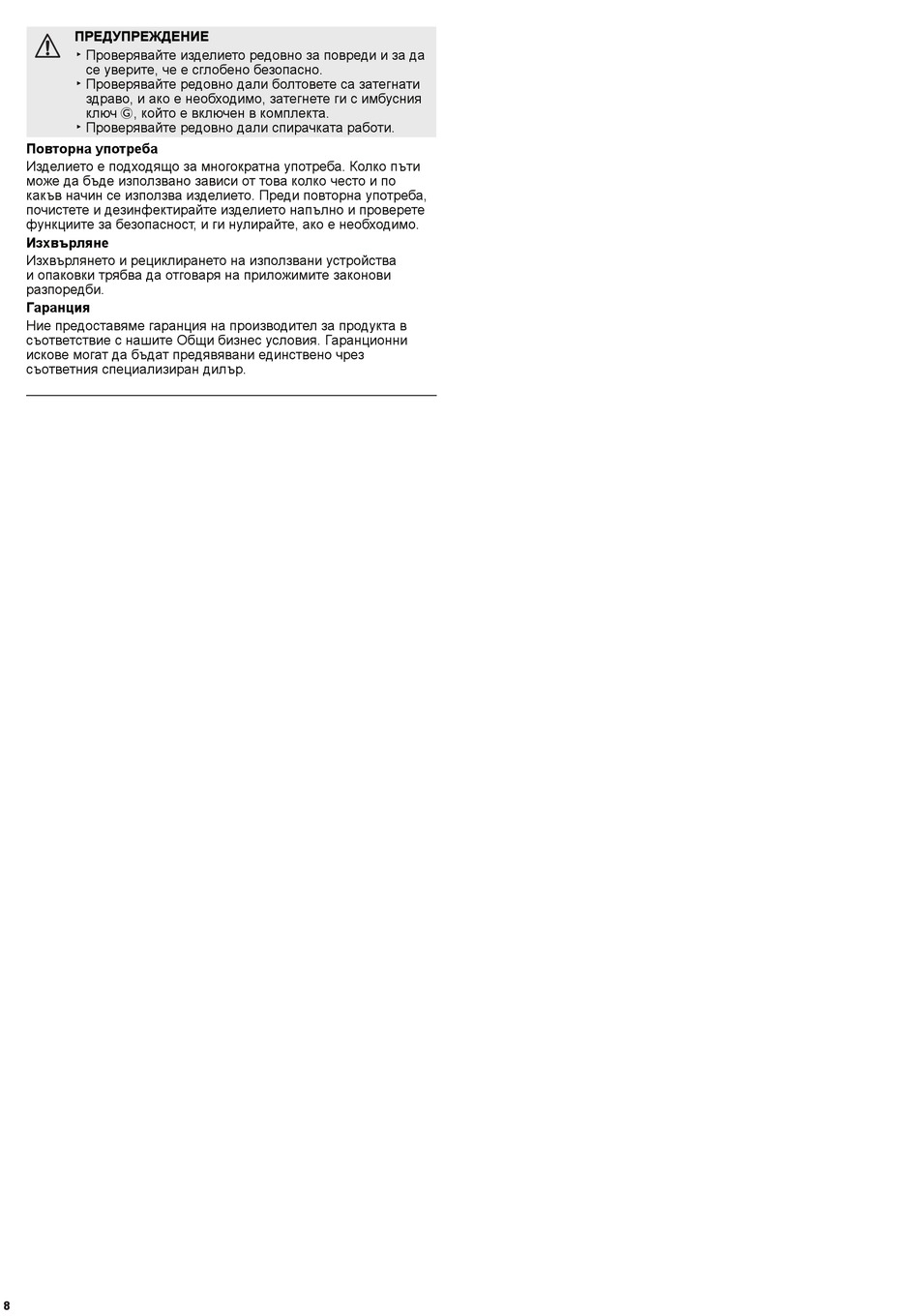 ПРЕДУПРЕЖДЕНИЕ
‣ Проверявайте изделието редовно за повреди и за да се уверите, че е сглобено безопасно.
‣ Проверявайте редовно дали болтовете са затегнати здраво, и ако е необходимо, затегнете ги с имбусния ключ Ⓖ, който е включен в комплекта.
‣ Проверявайте редовно дали спирачката работи.

Повторна употреба
Изделието е подходящо за многократна употреба. Колко пъти може да бъде използвано зависи от това колко често и по какъв начин се използва изделието. Преди повторна употреба, почистете и дезинфектирайте изделието напълно и проверете функциите за безопасност, и ги нулирайте, ако е необходимо.

Изхвърляне
Изхвърлянето и рециклирането на използвани устройства и опаковки трябва да отговаря на приложимите законови разпоредби.

Гаранция
Ние предоставяме гаранция на производител за продукта в съответствие с нашите Общи бизнес условия. Гаранционни искове могат да бъдат предявявани единствено чрез съответния специализиран дилър.

8